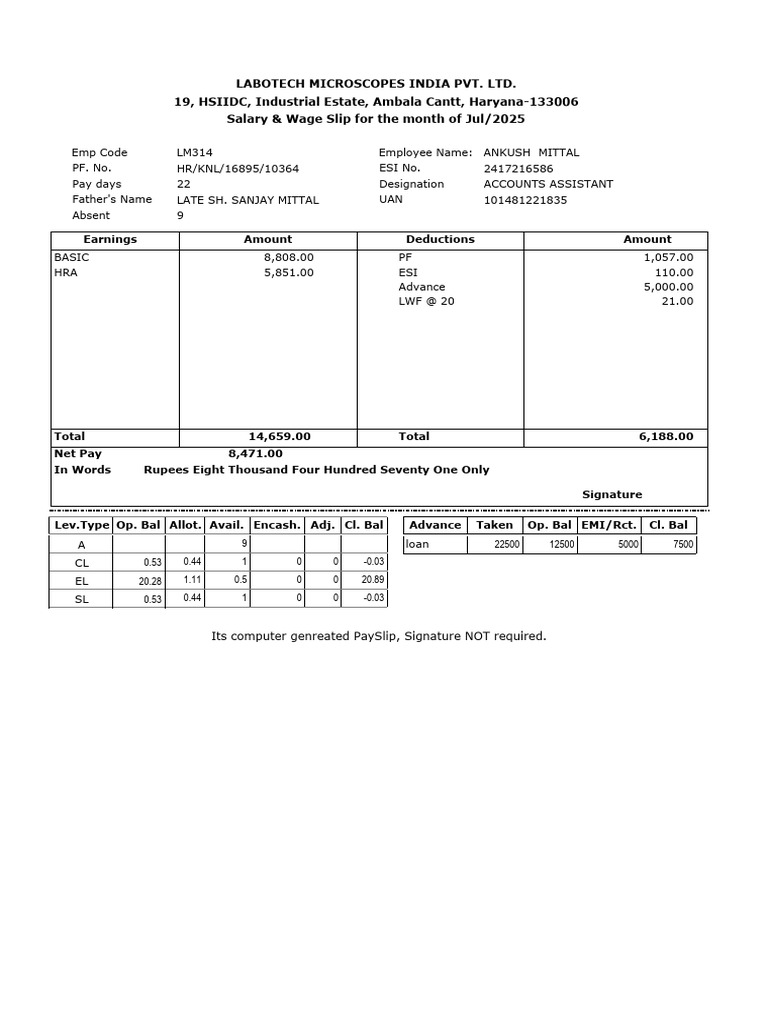 LABOTECH MICROSCOPES INDIA PVT. LTD.
19, HSIIDC, Industrial Estate, Ambala Cantt, Haryana-133006
Salary & Wage Slip for the month of Jul/2025

Emp Code LM314
PF. No. HR/KNL/16895/10364
Pay days 22
Father's Name LATE SH. SANJAY MITTAL
Absent 9

Employee Name: ANKUSH MITTAL
ESI No. 2417216586
Designation ACCOUNTS ASSISTANT
UAN 101481221835

| Earnings | Amount | Deductions | Amount |
|---|---|---|---|
| BASIC | 8,808.00 | PF | 1,057.00 |
| HRA | 5,851.00 | ESI | 110.00 |
| | | Advance | 5,000.00 |
| | | LWF @ 20 | 21.00 |
| Total | 14,659.00 | Total | 6,188.00 |

Net Pay 8,471.00
In Words Rupees Eight Thousand Four Hundred Seventy One Only

Signature

| Lev.Type | Op. Bal | Allot. | Avail. | Encash. | Adj. | Cl. Bal |
|---|---|---|---|---|---|---|
| A | | | 9 | | | |
| CL | 0.53 | 0.44 | 1 | 0 | 0 | -0.03 |
| EL | 20.28 | 1.11 | 0.5 | 0 | 0 | 20.89 |
| SL | 0.53 | 0.44 | 1 | 0 | 0 | -0.03 |

| Advance | Taken | Op. Bal | EMI/Rct. | Cl. Bal |
|---|---|---|---|---|
| loan | 22500 | 12500 | 5000 | 7500 |

Its computer genreated PaySlip, Signature NOT required.